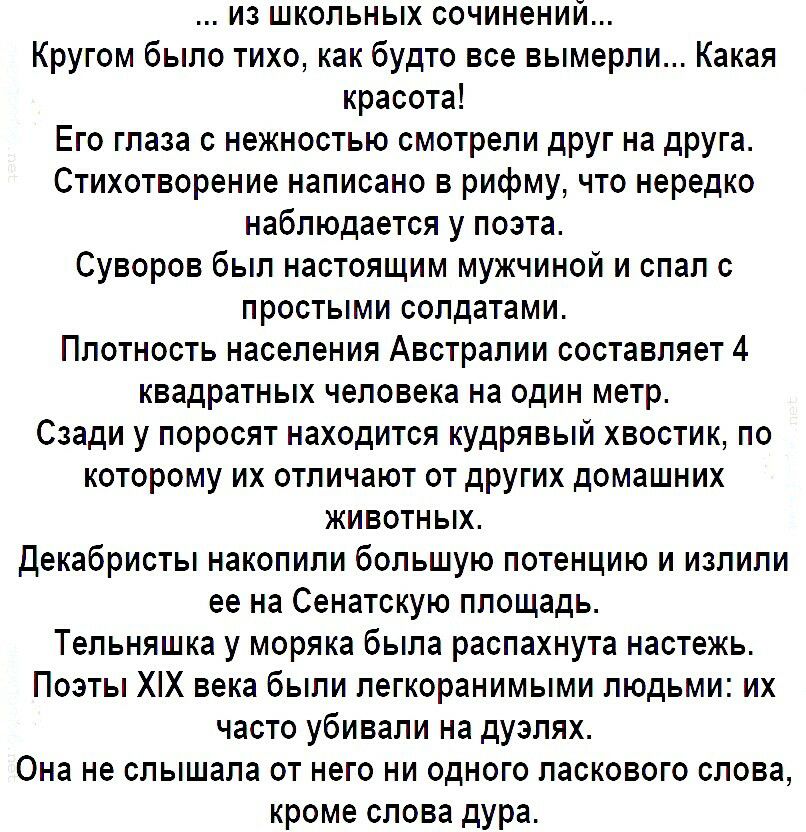 ... из школьных сочинений...
Кругом было тихо, как будто все вымерли... Какая красота!
Его глаза с нежностью смотрели друг на друга.
Стихотворение написано в рифму, что нередко наблюдается у поэта.
Суворов был настоящим мужчиной и спал с простыми солдатами.
Плотность населения Австралии составляет 4 квадратных человека на один метр.
Сзади у поросят находится кудрявый хвостик, по которому их отличают от других домашних животных.
Декабристы накопили большую потенцию и излили ее на Сенатскую площадь.
Тельняшка у моряка была распахнута настежь.
Поэты XIX века были легкоранимыми людьми: их часто убивали на дуэлях.
Она не слышала от него ни одного ласкового слова, кроме слова дура.